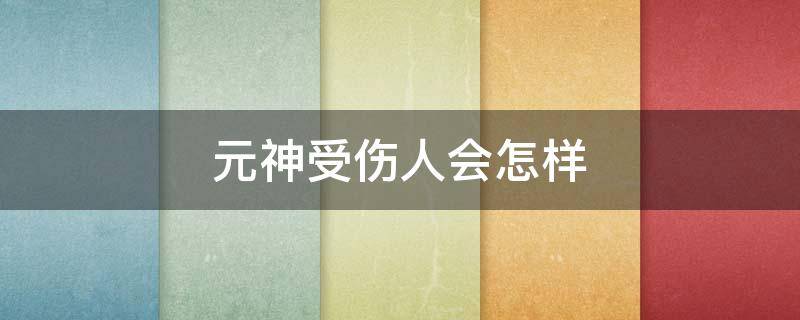 元神受伤人会怎样